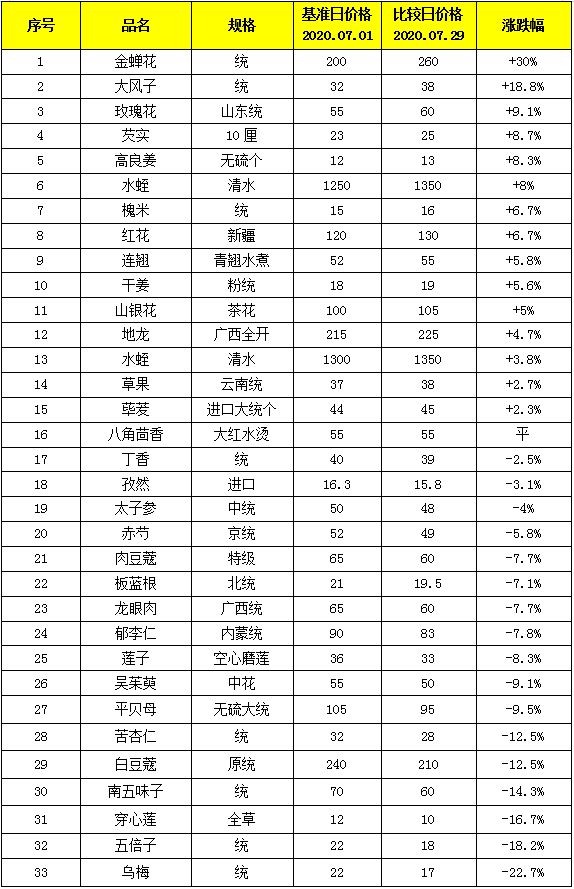 | 序号 | 品名 | 规格 | 基准日价格 2020.07.01 | 比较日价格 2020.07.29 | 涨跌幅 |
|---|---|---|---|---|---|
| 1 | 金蝉花 | 统 | 200 | 260 | +30% |
| 2 | 大风子 | 统 | 32 | 38 | +18.8% |
| 3 | 玫瑰花 | 山东统 | 55 | 60 | +9.1% |
| 4 | 芡实 | 10厘 | 23 | 25 | +8.7% |
| 5 | 高良姜 | 无硫个 | 12 | 13 | +8.3% |
| 6 | 水蛭 | 清水 | 1250 | 1350 | +8% |
| 7 | 槐米 | 统 | 15 | 16 | +6.7% |
| 8 | 红花 | 新疆 | 120 | 130 | +6.7% |
| 9 | 连翘 | 青翘水煮 | 52 | 55 | +5.8% |
| 10 | 干姜 | 粉统 | 18 | 19 | +5.6% |
| 11 | 山银花 | 茶花 | 100 | 105 | +5% |
| 12 | 地龙 | 广西全开 | 215 | 225 | +4.7% |
| 13 | 水蛭 | 清水 | 1300 | 1350 | +3.8% |
| 14 | 草果 | 云南统 | 37 | 38 | +2.7% |
| 15 | 荜茇 | 进口大统个 | 44 | 45 | +2.3% |
| 16 | 八角茴香 | 大红水烫 | 55 | 55 | 平 |
| 17 | 丁香 | 统 | 40 | 39 | -2.5% |
| 18 | 孜然 | 进口 | 16.3 | 15.8 | -3.1% |
| 19 | 太子参 | 中统 | 50 | 48 | -4% |
| 20 | 赤芍 | 京统 | 52 | 49 | -5.8% |
| 21 | 肉豆蔻 | 特级 | 65 | 60 | -7.7% |
| 22 | 板蓝根 | 北统 | 21 | 19.5 | -7.1% |
| 23 | 龙眼肉 | 广西统 | 65 | 60 | -7.7% |
| 24 | 郁李仁 | 内蒙统 | 90 | 83 | -7.8% |
| 25 | 莲子 | 空心磨莲 | 36 | 33 | -8.3% |
| 26 | 吴茱萸 | 中花 | 55 | 50 | -9.1% |
| 27 | 平贝母 | 无硫大统 | 105 | 95 | -9.5% |
| 28 | 苦杏仁 | 统 | 32 | 28 | -12.5% |
| 29 | 白豆蔻 | 原统 | 240 | 210 | -12.5% |
| 30 | 南五味子 | 统 | 70 | 60 | -14.3% |
| 31 | 穿心莲 | 全草 | 12 | 10 | -16.7% |
| 32 | 五倍子 | 统 | 22 | 18 | -18.2% |
| 33 | 乌梅 | 统 | 22 | 17 | -22.7% |